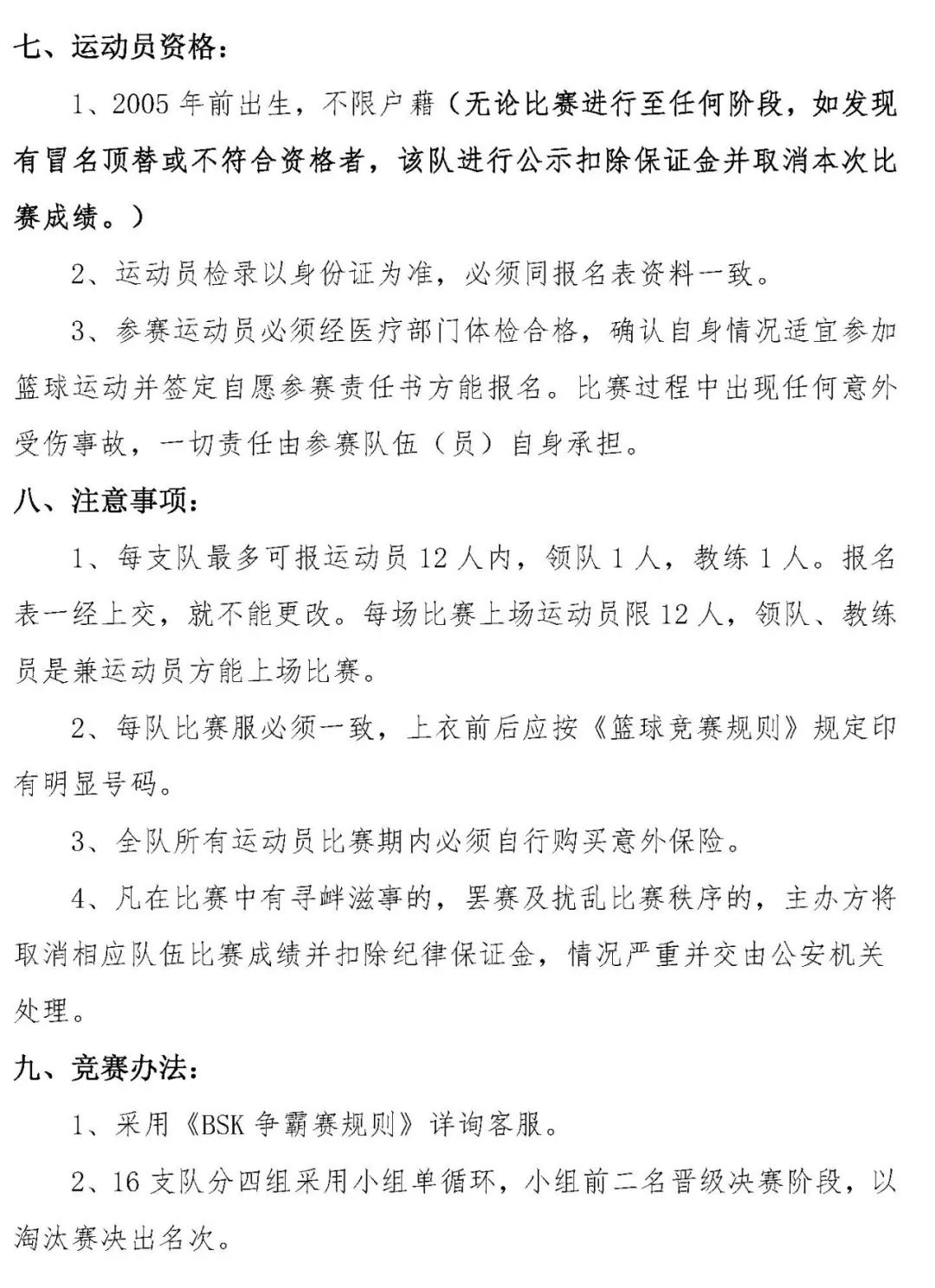 七、运动员资格：

1、2005 年前出生，不限户藉（无论比赛进行至任何阶段，如发现有冒名顶替或不符合资格者，该队进行公示扣除保证金并取消本次比赛成绩。）

2、运动员检录以身份证为准，必须同报名表资料一致。

3、参赛运动员必须经医疗部门体检合格，确认自身情况适宜参加篮球运动并签定自愿参赛责任书方能报名。比赛过程中出现任何意外受伤事故，一切责任由参赛队伍（员）自身承担。

八、注意事项：

1、每支队最多可报运动员 12 人内，领队 1 人，教练 1 人。报名表一经上交，就不能更改。每场比赛上场运动员限 12 人，领队、教练员是兼运动员方能上场比赛。

2、每队比赛服必须一致，上衣前后应按《篮球竞赛规则》规定印有明显号码。

3、全队所有运动员比赛期内必须自行购买意外保险。

4、凡在比赛中有寻衅滋事的，罢赛及扰乱比赛秩序的，主办方将取消相应队伍比赛成绩并扣除纪律保证金，情况严重并交由公安机关处理。

九、竞赛办法：

1、采用《BSK 争霸赛规则》详询客服。

2、16 支队分四组采用小组单循环，小组前二名晋级决赛阶段，以淘汰赛决出名次。